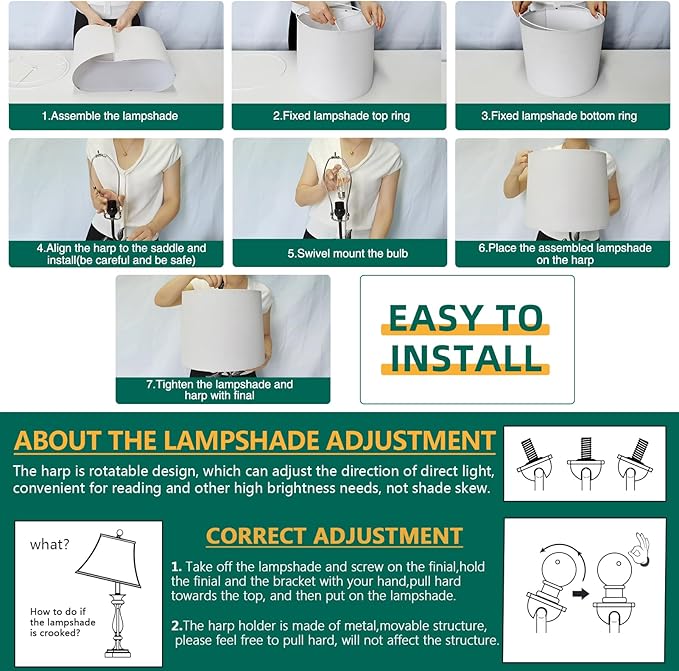 1.Assemble the lampshade

2.Fixed lampshade top ring

3.Fixed lampshade bottom ring

4.Align the harp to the saddle and install(be careful and be safe)

5.Swivel mount the bulb

6.Place the assembled lampshade on the harp

7.Tighten the lampshade and harp with final

EASY TO INSTALL

ABOUT THE LAMPSHADE ADJUSTMENT

The harp is rotatable design, which can adjust the direction of direct light, convenient for reading and other high brightness needs, not shade skew.

what?

How to do if the lampshade is crooked?

CORRECT ADJUSTMENT

1. Take off the lampshade and screw on the finial,hold the finial and the bracket with your hand,pull hard towards the top, and then put on the lampshade.

2.The harp holder is made of metal,movable structure, please feel free to pull hard, will not affect the structure.